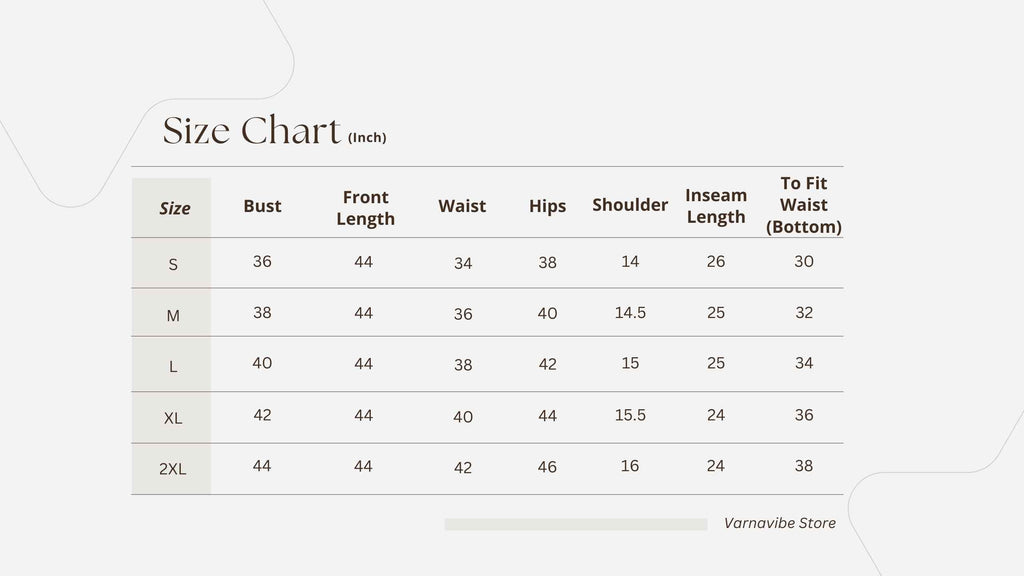 Size Chart (Inch)

| Size | Bust | Front Length | Waist | Hips | Shoulder | Inseam Length | To Fit Waist (Bottom) |
|---|---|---|---|---|---|---|---|
| S | 36 | 44 | 34 | 38 | 14 | 26 | 30 |
| M | 38 | 44 | 36 | 40 | 14.5 | 25 | 32 |
| L | 40 | 44 | 38 | 42 | 15 | 25 | 34 |
| XL | 42 | 44 | 40 | 44 | 15.5 | 24 | 36 |
| 2XL | 44 | 44 | 42 | 46 | 16 | 24 | 38 |

Varnavibe Store